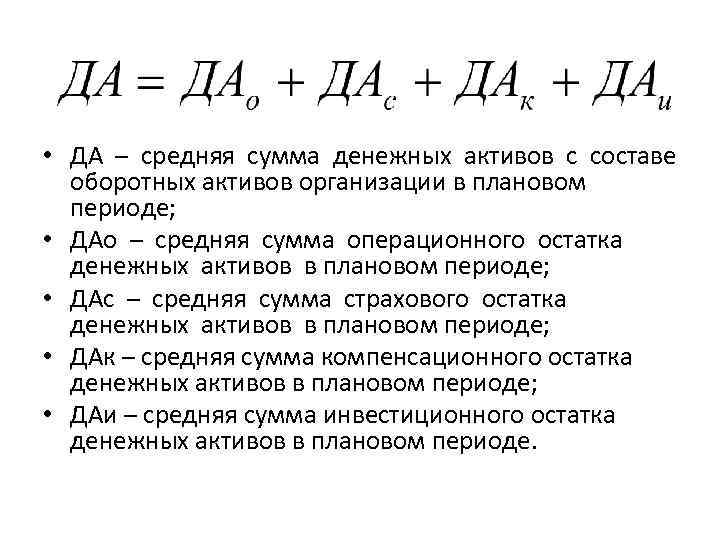 $ДА = ДА_о + ДА_с + ДА_к + ДА_и$

• ДА – средняя сумма денежных активов с составе оборотных активов организации в плановом периоде;
• ДАо – средняя сумма операционного остатка денежных активов в плановом периоде;
• ДАс – средняя сумма страхового остатка денежных активов в плановом периоде;
• ДАк – средняя сумма компенсационного остатка денежных активов в плановом периоде;
• ДАи – средняя сумма инвестиционного остатка денежных активов в плановом периоде.